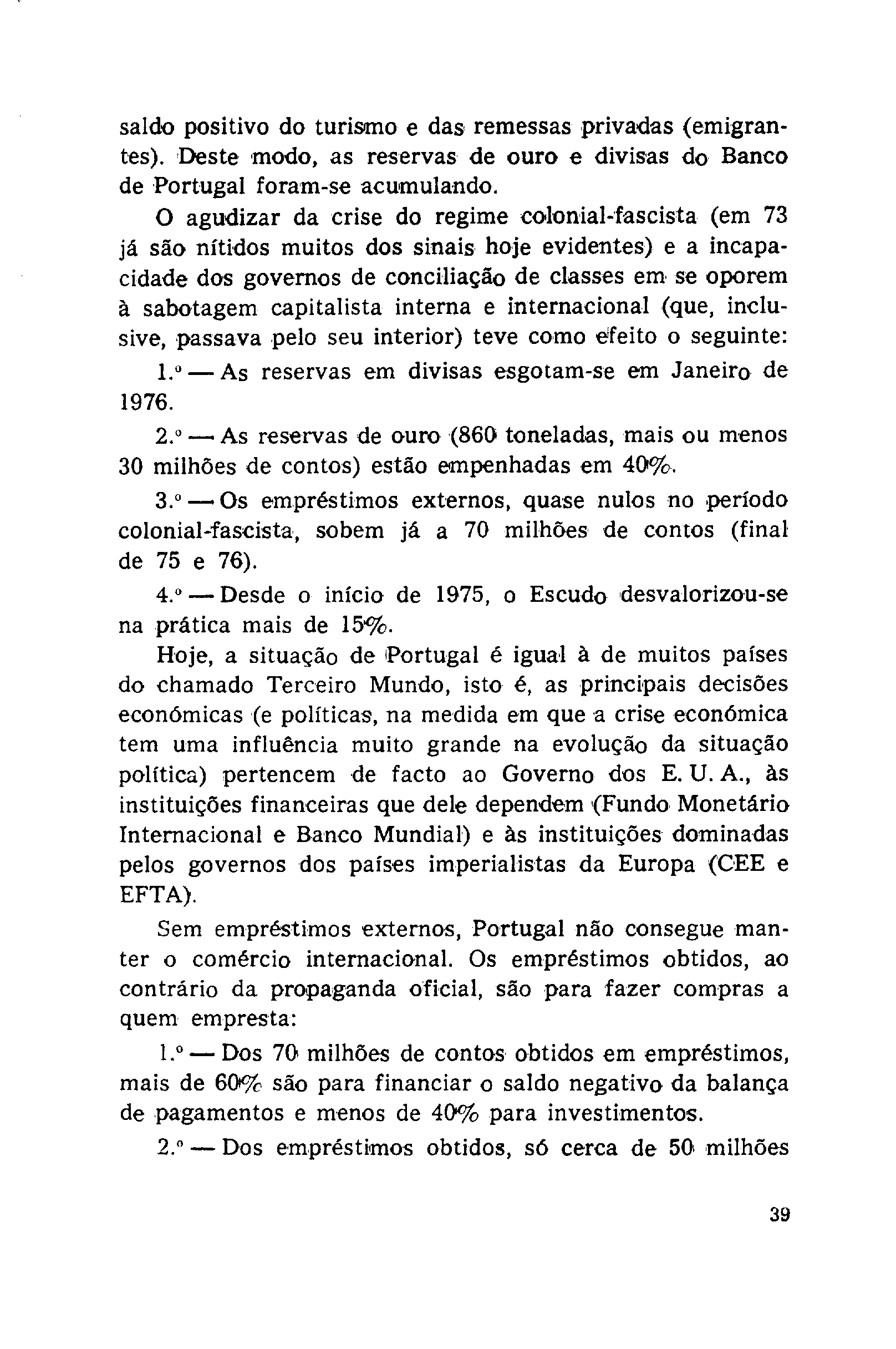 saldo positivo do turismo e das remessas privadas (emigrantes). Deste modo, as reservas de ouro e divisas do Banco de Portugal foram-se acumulando.

O agudizar da crise do regime colonial-fascista (em 73 já são nítidos muitos dos sinais hoje evidentes) e a incapacidade dos governos de conciliação de classes em se oporem à sabotagem capitalista interna e internacional (que, inclusive, passava pelo seu interior) teve como efeito o seguinte:

1.º — As reservas em divisas esgotam-se em Janeiro de 1976.

2.º — As reservas de ouro (860 toneladas, mais ou menos 30 milhões de contos) estão empenhadas em 40%.

3.º — Os empréstimos externos, quase nulos no período colonial-fascista, sobem já a 70 milhões de contos (final de 75 e 76).

4.º — Desde o início de 1975, o Escudo desvalorizou-se na prática mais de 15%.

Hoje, a situação de Portugal é igual à de muitos países do chamado Terceiro Mundo, isto é, as principais decisões económicas (e políticas, na medida em que a crise económica tem uma influência muito grande na evolução da situação política) pertencem de facto ao Governo dos E. U. A., às instituições financeiras que dele dependem (Fundo Monetário Internacional e Banco Mundial) e às instituições dominadas pelos governos dos países imperialistas da Europa (CEE e EFTA).

Sem empréstimos externos, Portugal não consegue manter o comércio internacional. Os empréstimos obtidos, ao contrário da propaganda oficial, são para fazer compras a quem empresta:

1.º — Dos 70 milhões de contos obtidos em empréstimos, mais de 60% são para financiar o saldo negativo da balança de pagamentos e menos de 40% para investimentos.

2.º — Dos empréstimos obtidos, só cerca de 50 milhões

39